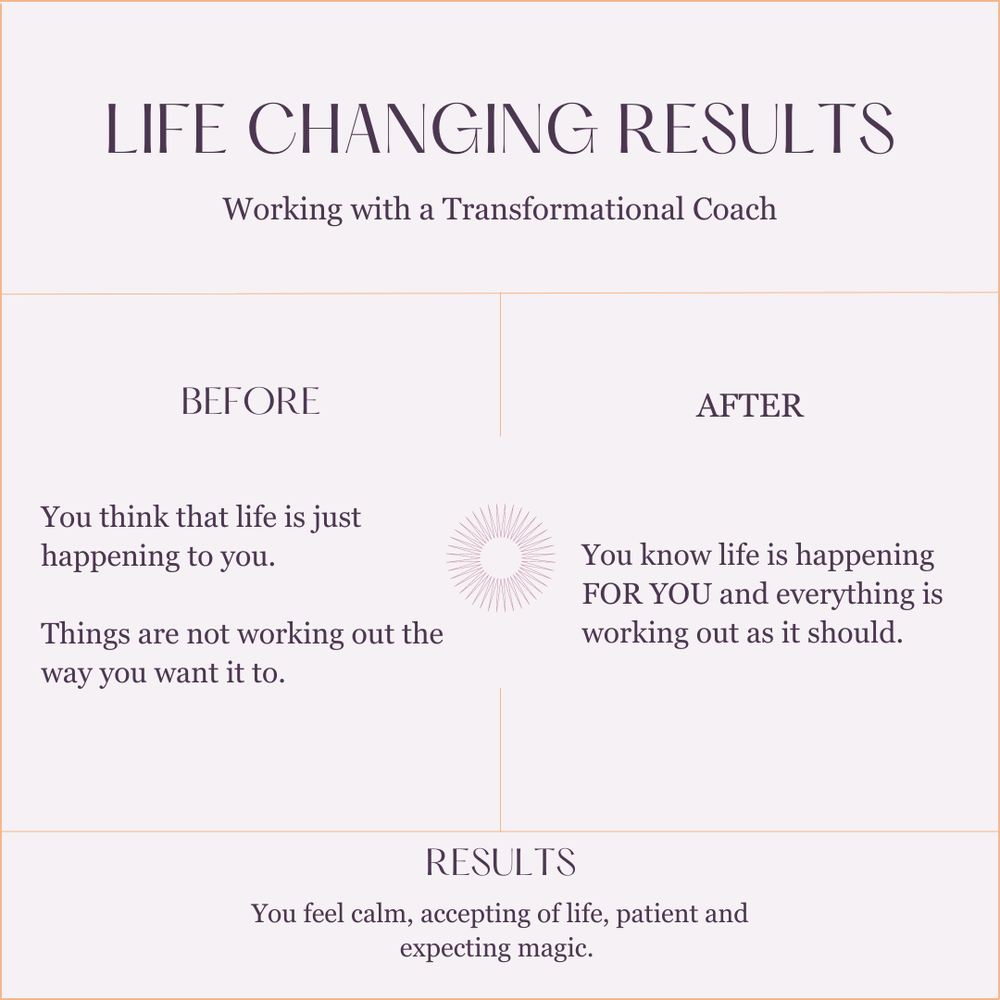 LIFE CHANGING RESULTS

Working with a Transformational Coach

BEFORE

You think that life is just happening to you.

Things are not working out the way you want it to.

AFTER

You know life is happening FOR YOU and everything is working out as it should.

RESULTS

You feel calm, accepting of life, patient and expecting magic.